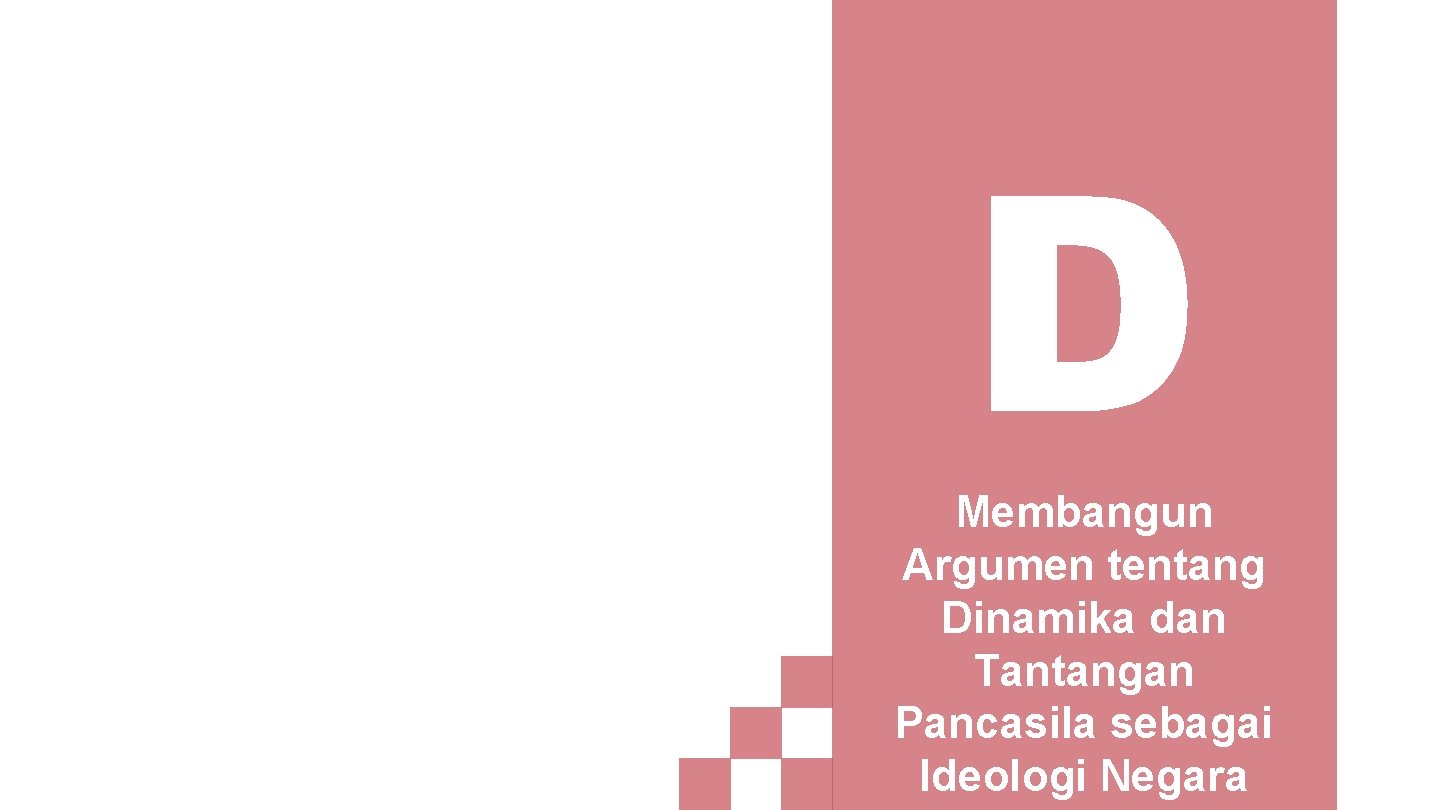 D

Membangun Argumen tentang Dinamika dan Tantangan Pancasila sebagai Ideologi Negara